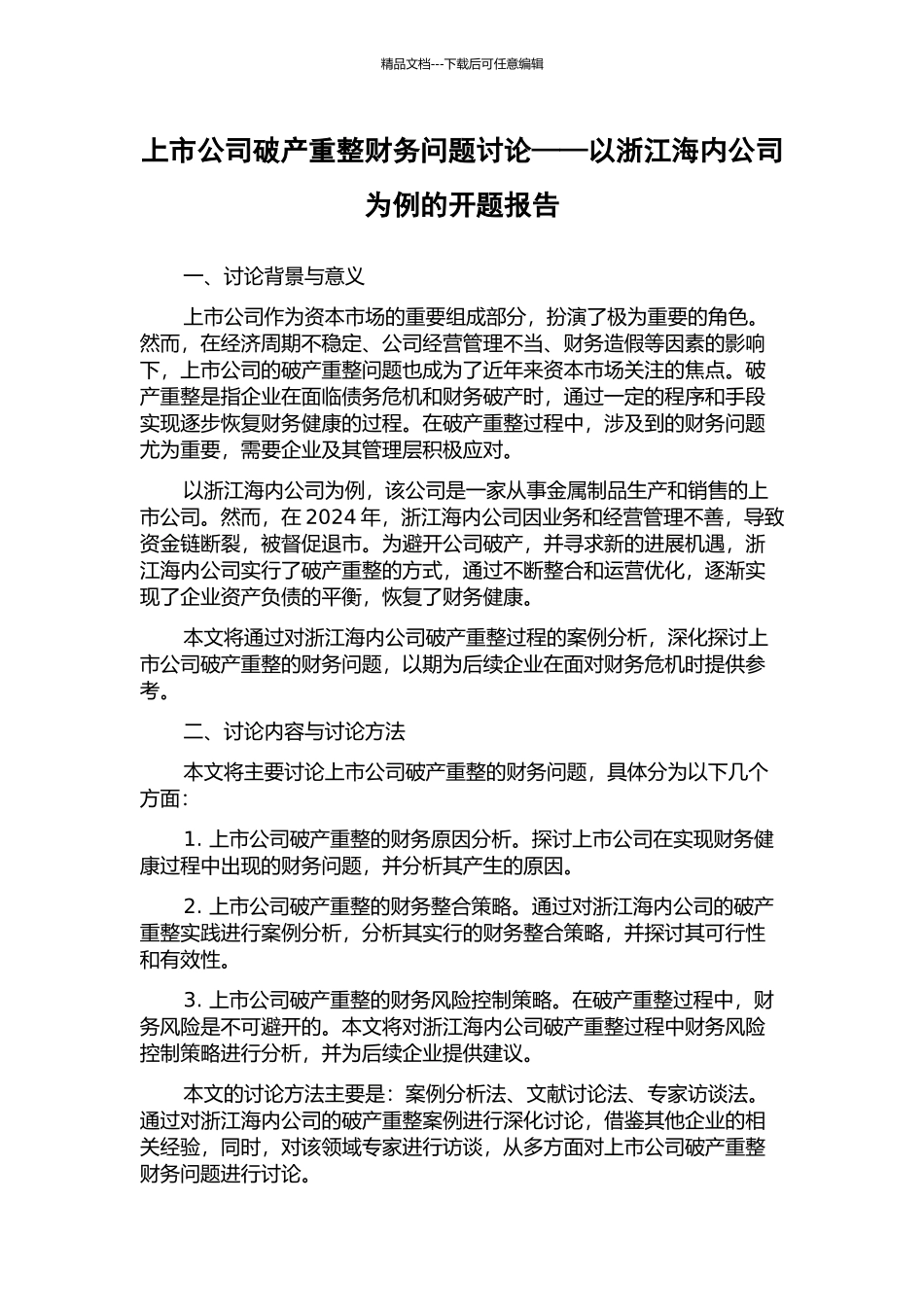 精品文档---下载后可任意编辑

上市公司破产重整财务问题讨论——以浙江海内公司为例的开题报告

一、讨论背景与意义

上市公司作为资本市场的重要组成部分，扮演了极为重要的角色。然而，在经济周期不稳定、公司经营管理不当、财务造假等因素的影响下，上市公司的破产重整问题也成为了近年来资本市场关注的焦点。破产重整是指企业在面临债务危机和财务破产时，通过一定的程序和手段实现逐步恢复财务健康的过程。在破产重整过程中，涉及到的财务问题尤为重要，需要企业及其管理层积极应对。

以浙江海内公司为例，该公司是一家从事金属制品生产和销售的上市公司。然而，在 2024 年，浙江海内公司因业务和经营管理不善，导致资金链断裂，被督促退市。为避开公司破产，并寻求新的进展机遇，浙江海内公司实行了破产重整的方式，通过不断整合和运营优化，逐渐实现了企业资产负债的平衡，恢复了财务健康。

本文将通过对浙江海内公司破产重整过程的案例分析，深化探讨上市公司破产重整的财务问题，以期为后续企业在面对财务危机时提供参考。

二、讨论内容与讨论方法

本文将主要讨论上市公司破产重整的财务问题，具体分为以下几个方面：

1. 上市公司破产重整的财务原因分析。探讨上市公司在实现财务健康过程中出现的财务问题，并分析其产生的原因。

2. 上市公司破产重整的财务整合策略。通过对浙江海内公司的破产重整实践进行案例分析，分析其实行的财务整合策略，并探讨其可行性和有效性。

3. 上市公司破产重整的财务风险控制策略。在破产重整过程中，财务风险是不可避开的。本文将对浙江海内公司破产重整过程中财务风险控制策略进行分析，并为后续企业提供建议。

本文的讨论方法主要是：案例分析法、文献讨论法、专家访谈法。通过对浙江海内公司的破产重整案例进行深化讨论，借鉴其他企业的相关经验，同时，对该领域专家进行访谈，从多方面对上市公司破产重整财务问题进行讨论。